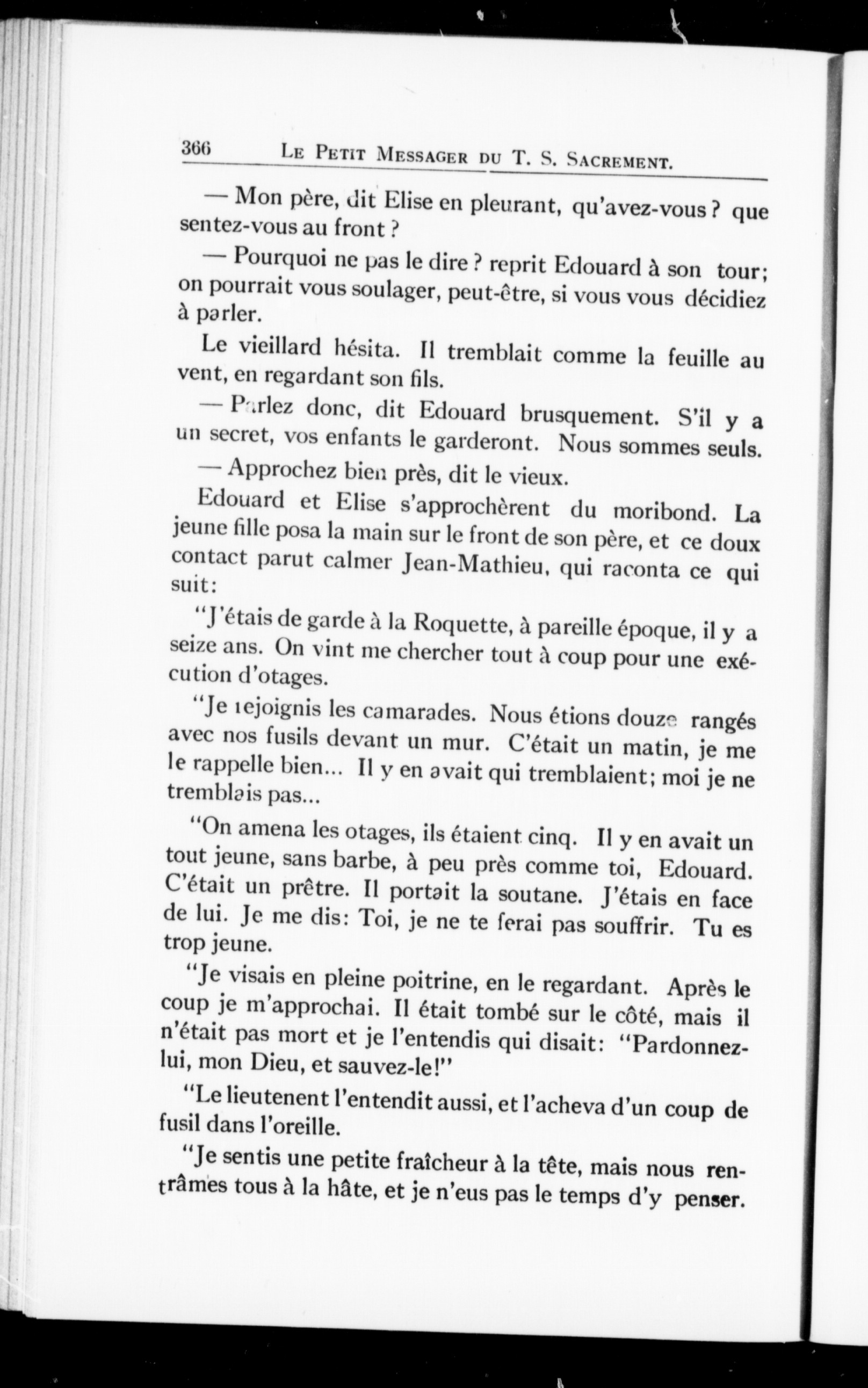 366 LE PETIT MESSAGER DU T. S. SACREMENT.

— Mon père, dit Elise en pleurant, qu'avez-vous ? que sentez-vous au front ?

— Pourquoi ne pas le dire ? reprit Edouard à son tour; on pourrait vous soulager, peut-être, si vous vous décidiez à parler.

Le vieillard hésita. Il tremblait comme la feuille au vent, en regardant son fils.

— Parlez donc, dit Edouard brusquement. S'il y a un secret, vos enfants le garderont. Nous sommes seuls.

— Approchez bien près, dit le vieux.

Edouard et Elise s'approchèrent du moribond. La jeune fille posa la main sur le front de son père, et ce doux contact parut calmer Jean-Mathieu, qui raconta ce qui suit:

"J'étais de garde à la Roquette, à pareille époque, il y a seize ans. On vint me chercher tout à coup pour une exécution d'otages.

"Je rejoignis les camarades. Nous étions douze rangés avec nos fusils devant un mur. C'était un matin, je me le rappelle bien... Il y en avait qui tremblaient; moi je ne tremblais pas...

"On amena les otages, ils étaient cinq. Il y en avait un tout jeune, sans barbe, à peu près comme toi, Edouard. C'était un prêtre. Il portait la soutane. J'étais en face de lui. Je me dis: Toi, je ne te ferai pas souffrir. Tu es trop jeune.

"Je visais en pleine poitrine, en le regardant. Après le coup je m'approchai. Il était tombé sur le côté, mais il n'était pas mort et je l'entendis qui disait: "Pardonnez-lui, mon Dieu, et sauvez-le!"

"Le lieutenent l'entendit aussi, et l'acheva d'un coup de fusil dans l'oreille.

"Je sentis une petite fraîcheur à la tête, mais nous rentrâmes tous à la hâte, et je n'eus pas le temps d'y penser.